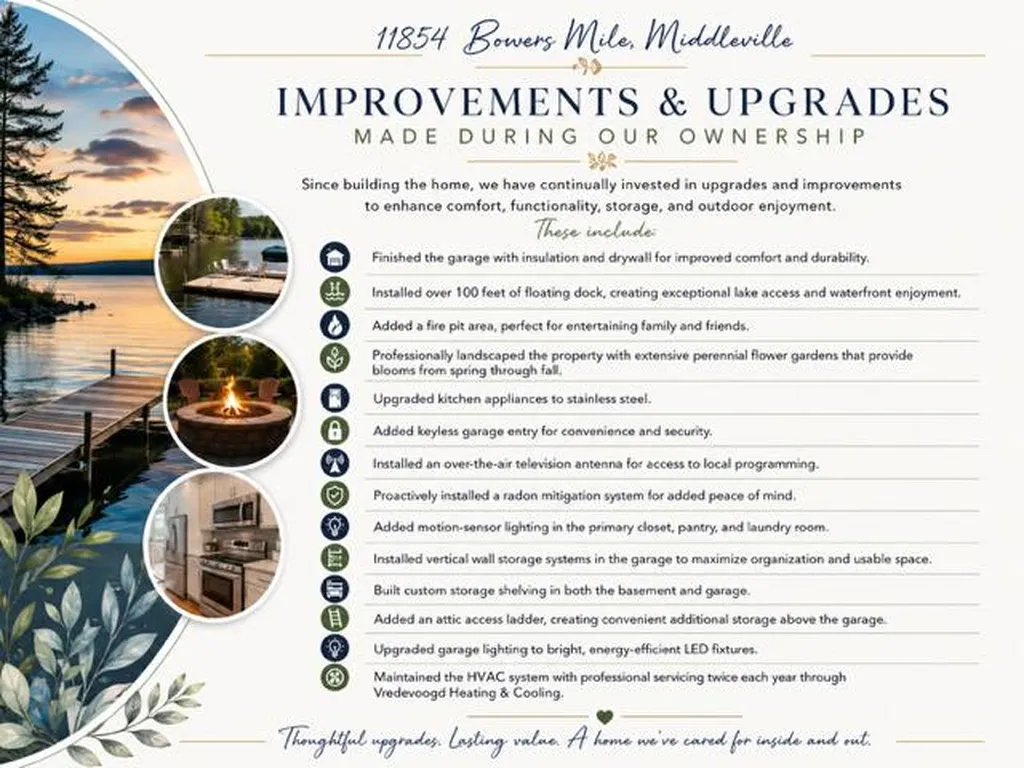 11854 Bowers Mile, Middleville

IMPROVEMENTS & UPGRADES

MADE DURING OUR OWNERSHIP

Since building the home, we have continually invested in upgrades and improvements to enhance comfort, functionality, storage, and outdoor enjoyment.

These include:

Finished the garage with insulation and drywall for improved comfort and durability.

Installed over 100 feet of floating dock, creating exceptional lake access and waterfront enjoyment.

Added a fire pit area, perfect for entertaining family and friends.

Professionally landscaped the property with extensive perennial flower gardens that provide blooms from spring through fall.

Upgraded kitchen appliances to stainless steel.

Added keyless garage entry for convenience and security.

Installed an over-the-air television antenna for access to local programming.

Proactively installed a radon mitigation system for added peace of mind.

Added motion-sensor lighting in the primary closet, pantry, and laundry room.

Installed vertical wall storage systems in the garage to maximize organization and usable space.

Built custom storage shelving in both the basement and garage.

Added an attic access ladder, creating convenient additional storage above the garage.

Upgraded garage lighting to bright, energy-efficient LED fixtures.

Maintained the HVAC system with professional servicing twice each year through Vredevoogd Heating & Cooling.

Thoughtful upgrades. Lasting value. A home we've cared for inside and out.